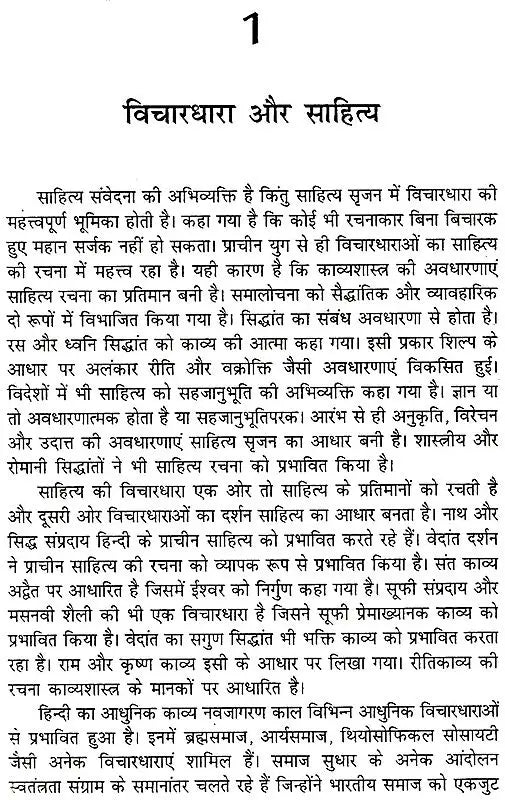 1

विचारधारा और साहित्य

साहित्य संवेदना की अभिव्यक्ति है किंतु साहित्य सृजन में विचारधारा की महत्त्वपूर्ण भूमिका होती है। कहा गया है कि कोई भी रचनाकार बिना बिचारक हुए महान सर्जक नहीं हो सकता। प्राचीन युग से ही विचारधाराओं का साहित्य की रचना में महत्त्व रहा है। यही कारण है कि काव्यशास्त्र की अवधारणाएं साहित्य रचना का प्रतिमान बनी है। समालोचना को सैद्धांतिक और व्यावहारिक दो रूपों में विभाजित किया गया है। सिद्धांत का संबंध अवधारणा से होता है। रस और ध्वनि सिद्धांत को काव्य की आत्मा कहा गया। इसी प्रकार शिल्प के आधार पर अलंकार रीति और वक्रोक्ति जैसी अवधारणाएं विकसित हुई। विदेशों में भी साहित्य को सहजानुभूति की अभिव्यक्ति कहा गया है। ज्ञान या तो अवधारणात्मक होता है या सहजानुभूतिपरक। आरंभ से ही अनुकृति, विरेचन और उदात्त की अवधारणाएं साहित्य सृजन का आधार बनी है। शास्त्रीय और रोमानी सिद्धांतों ने भी साहित्य रचना को प्रभावित किया है।

साहित्य की विचारधारा एक ओर तो साहित्य के प्रतिमानों को रचती है और दूसरी ओर विचारधाराओं का दर्शन साहित्य का आधार बनता है। नाथ और सिद्ध संप्रदाय हिन्दी के प्राचीन साहित्य को प्रभावित करते रहे हैं। वेदांत दर्शन ने प्राचीन साहित्य की रचना को व्यापक रूप से प्रभावित किया है। संत काव्य अद्वैत पर आधारित है जिसमें ईश्वर को निर्गुण कहा गया है। सूफी संप्रदाय और मसनवी शैली की भी एक विचारधारा है जिसने सूफी प्रेमाख्यानक काव्य को प्रभावित किया है। वेदांत का सगुण सिद्धांत भी भक्ति काव्य को प्रभावित करता रहा है। राम और कृष्ण काव्य इसी के आधार पर लिखा गया। रीतिकाव्य की रचना काव्यशास्त्र के मानकों पर आधारित है।

हिन्दी का आधुनिक काव्य नवजागरण काल विभिन्न आधुनिक विचारधाराओं से प्रभावित हुआ है। इनमें ब्रह्मसमाज, आर्यसमाज, थियोसोफिकल सोसायटी जैसी अनेक विचारधाराएं शामिल हैं। समाज सुधार के अनेक आंदोलन स्वतंत्रता संग्राम के समानांतर चलते रहे हैं जिन्होंने भारतीय समाज को एकजुट